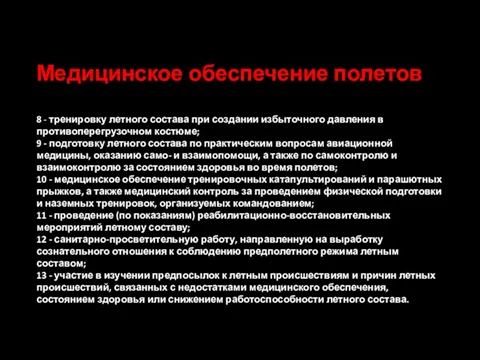 Медицинское обеспечение полетов

8 - тренировку летного состава при создании избыточного давления в противоперегрузочном костюме;
9 - подготовку летного состава по практическим вопросам авиационной медицины, оказанию само- и взаимопомощи, а также по самоконтролю и взаимоконтролю за состоянием здоровья во время полетов;
10 - медицинское обеспечение тренировочных катапультирований и парашютных прыжков, а также медицинский контроль за проведением физической подготовки и наземных тренировок, организуемых командованием;
11 - проведение (по показаниям) реабилитационно-восстановительных мероприятий летному составу;
12 - санитарно-просветительную работу, направленную на выработку сознательного отношения к соблюдению предполетного режима летным составом;
13 - участие в изучении предпосылок к летным происшествиям и причин летных происшествий, связанных с недостатками медицинского обеспечения, состоянием здоровья или снижением работоспособности летного состава.